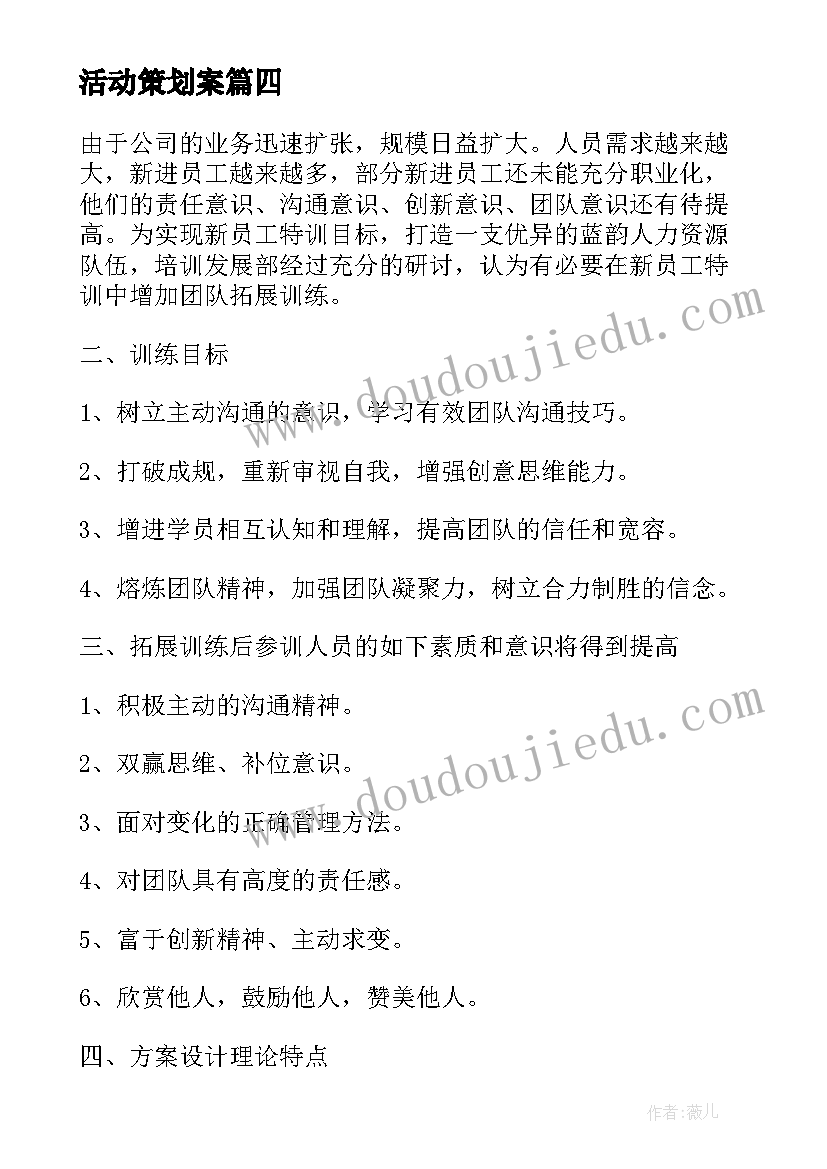 活动策划案篇四

由于公司的业务迅速扩张，规模日益扩大。人员需求越来越大，新进员工越来越多，部分新进员工还未能充分职业化，他们的责任意识、沟通意识、创新意识、团队意识还有待提高。为实现新员工特训目标，打造一支优异的蓝韵人力资源队伍，培训发展部经过充分的研讨，认为有必要在新员工特训中增加团队拓展训练。

www.doudoujiedu.com

二、训练目标

1、树立主动沟通的意识，学习有效团队沟通技巧。

2、打破成规，重新审视自我，增强创意思维能力。

3、增进学员相互认知和理解，提高团队的信任和宽容。

4、熔炼团队精神，加强团队凝聚力，树立合力制胜的信念。

三、拓展训练后参训人员的如下素质和意识将得到提高

1、积极主动的沟通精神。

www.doudoujiedu.com

2、双赢思维、补位意识。

3、面对变化的正确管理方法。

4、对团队具有高度的责任感。

5、富于创新精神、主动求变。

6、欣赏他人，鼓励他人，赞美他人。

四、方案设计理论特点

作者：薇儿